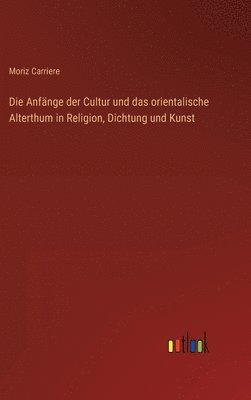 Moriz Carriere

Die Anfänge der Cultur und das orientalische Alterthum in Religion, Dichtung und Kunst

outlook